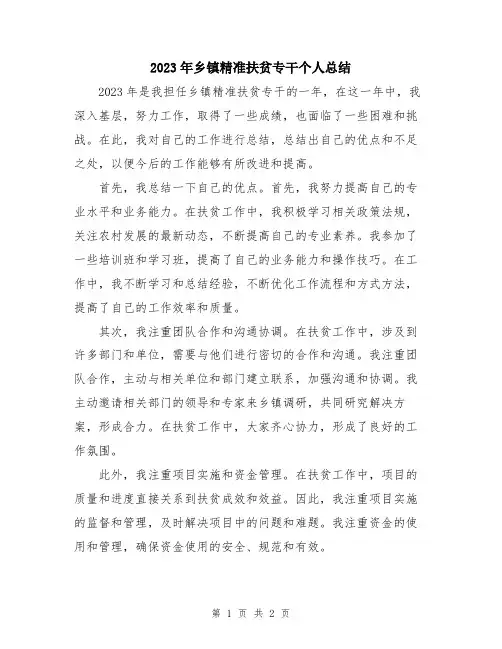 2023年乡镇精准扶贫专干个人总结

2023年是我担任乡镇精准扶贫专干的一年，在这一年中，我深入基层，努力工作，取得了一些成绩，也面临了一些困难和挑战。在此，我对自己的工作进行总结，总结出自己的优点和不足之处，以便今后的工作能够有所改进和提高。

首先，我总结一下自己的优点。首先，我努力提高自己的专业水平和业务能力。在扶贫工作中，我积极学习相关政策法规，关注农村发展的最新动态，不断提高自己的专业素养。我参加了一些培训班和学习班，提高了自己的业务能力和操作技巧。在工作中，我不断学习和总结经验，不断优化工作流程和方式方法，提高了自己的工作效率和质量。

其次，我注重团队合作和沟通协调。在扶贫工作中，涉及到许多部门和单位，需要与他们进行密切的合作和沟通。我注重团队合作，主动与相关单位和部门建立联系，加强沟通和协调。我主动邀请相关部门的领导和专家来乡镇调研，共同研究解决方案，形成合力。在扶贫工作中，大家齐心协力，形成了良好的工作氛围。

此外，我注重项目实施和资金管理。在扶贫工作中，项目的质量和进度直接关系到扶贫成效和效益。因此，我注重项目实施的监督和管理，及时解决项目中的问题和难题。我注重资金的使用和管理，确保资金使用的安全、规范和有效。

第 1 页 共 2 页